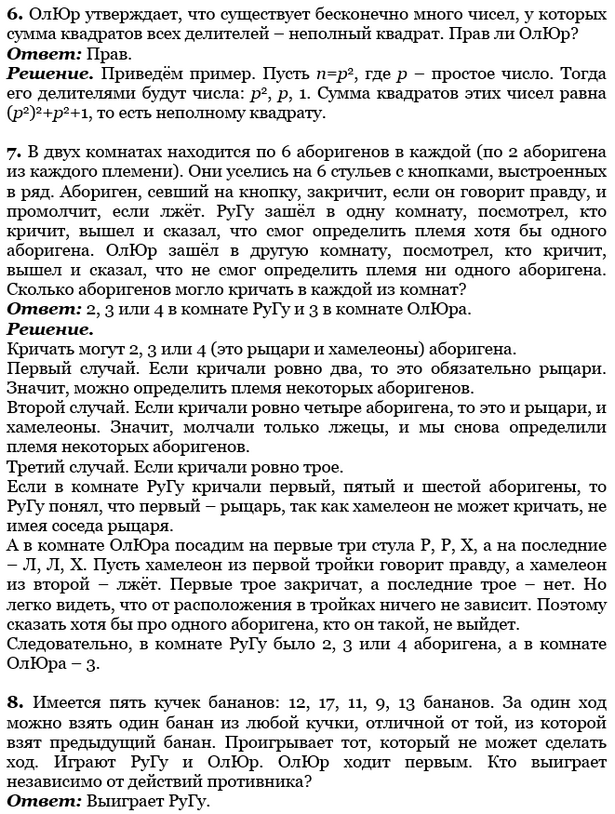 **6.** ОлЮр утверждает, что существует бесконечно много чисел, у которых сумма квадратов всех делителей – неполный квадрат. Прав ли ОлЮр?
***Ответ:*** Прав.
***Решение.*** Приведём пример. Пусть $n=p^2$, где $p$ – простое число. Тогда его делителями будут числа: $p^2$, $p$, 1. Сумма квадратов этих чисел равна $(p^2)^2+p^2+1$, то есть неполному квадрату.

**7.** В двух комнатах находится по 6 аборигенов в каждой (по 2 аборигена из каждого племени). Они уселись на 6 стульев с кнопками, выстроенных в ряд. Абориген, севший на кнопку, закричит, если он говорит правду, и промолчит, если лжёт. РуГу зашёл в одну комнату, посмотрел, кто кричит, вышел и сказал, что смог определить племя хотя бы одного аборигена. ОлЮр зашёл в другую комнату, посмотрел, кто кричит, вышел и сказал, что не смог определить племя ни одного аборигена. Сколько аборигенов могло кричать в каждой из комнат?
***Ответ:*** 2, 3 или 4 в комнате РуГу и 3 в комнате ОлЮра.
***Решение.***
Кричать могут 2, 3 или 4 (это рыцари и хамелеоны) аборигена.
Первый случай. Если кричали ровно два, то это обязательно рыцари. Значит, можно определить племя некоторых аборигенов.
Второй случай. Если кричали ровно четыре аборигена, то это и рыцари, и хамелеоны. Значит, молчали только лжецы, и мы снова определили племя некоторых аборигенов.
Третий случай. Если кричали ровно трое.
Если в комнате РуГу кричали первый, пятый и шестой аборигены, то РуГу понял, что первый – рыцарь, так как хамелеон не может кричать, не имея соседа рыцаря.
А в комнате ОлЮра посадим на первые три стула Р, Р, Х, а на последние – Л, Л, Х. Пусть хамелеон из первой тройки говорит правду, а хамелеон из второй – лжёт. Первые трое закричат, а последние трое – нет. Но легко видеть, что от расположения в тройках ничего не зависит. Поэтому сказать хотя бы про одного аборигена, кто он такой, не выйдет.
Следовательно, в комнате РуГу было 2, 3 или 4 аборигена, а в комнате ОлЮра – 3.

**8.** Имеется пять кучек бананов: 12, 17, 11, 9, 13 бананов. За один ход можно взять один банан из любой кучки, отличной от той, из которой взят предыдущий банан. Проигрывает тот, который не может сделать ход. Играют РуГу и ОлЮр. ОлЮр ходит первым. Кто выиграет независимо от действий противника?
***Ответ:*** Выиграет РуГу.